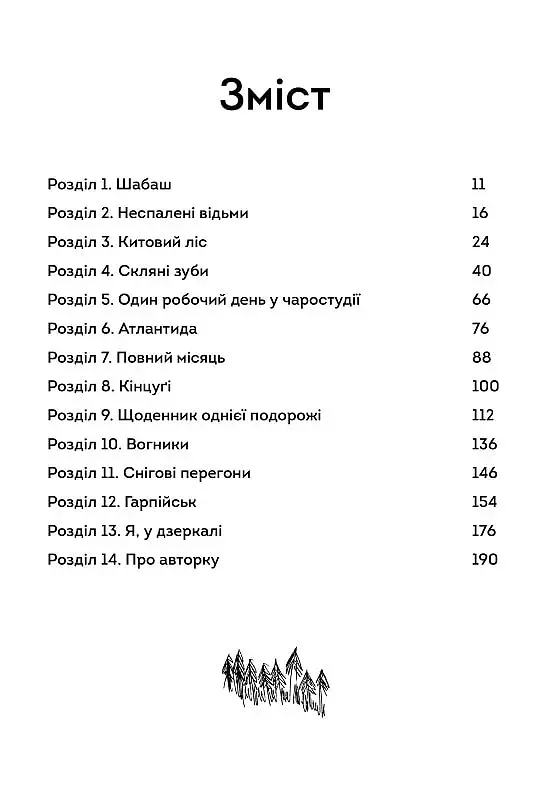 Зміст

| | |
|---|---|
| Розділ 1. Шабаш | 11 |
| Розділ 2. Неспалені відьми | 16 |
| Розділ 3. Китовий ліс | 24 |
| Розділ 4. Скляні зуби | 40 |
| Розділ 5. Один робочий день у чаростудії | 66 |
| Розділ 6. Атлантида | 76 |
| Розділ 7. Повний місяць | 88 |
| Розділ 8. Кінцуґі | 100 |
| Розділ 9. Щоденник однієї подорожі | 112 |
| Розділ 10. Вогники | 136 |
| Розділ 11. Снігові перегони | 146 |
| Розділ 12. Гарпійськ | 154 |
| Розділ 13. Я, у дзеркалі | 176 |
| Розділ 14. Про авторку | 190 |